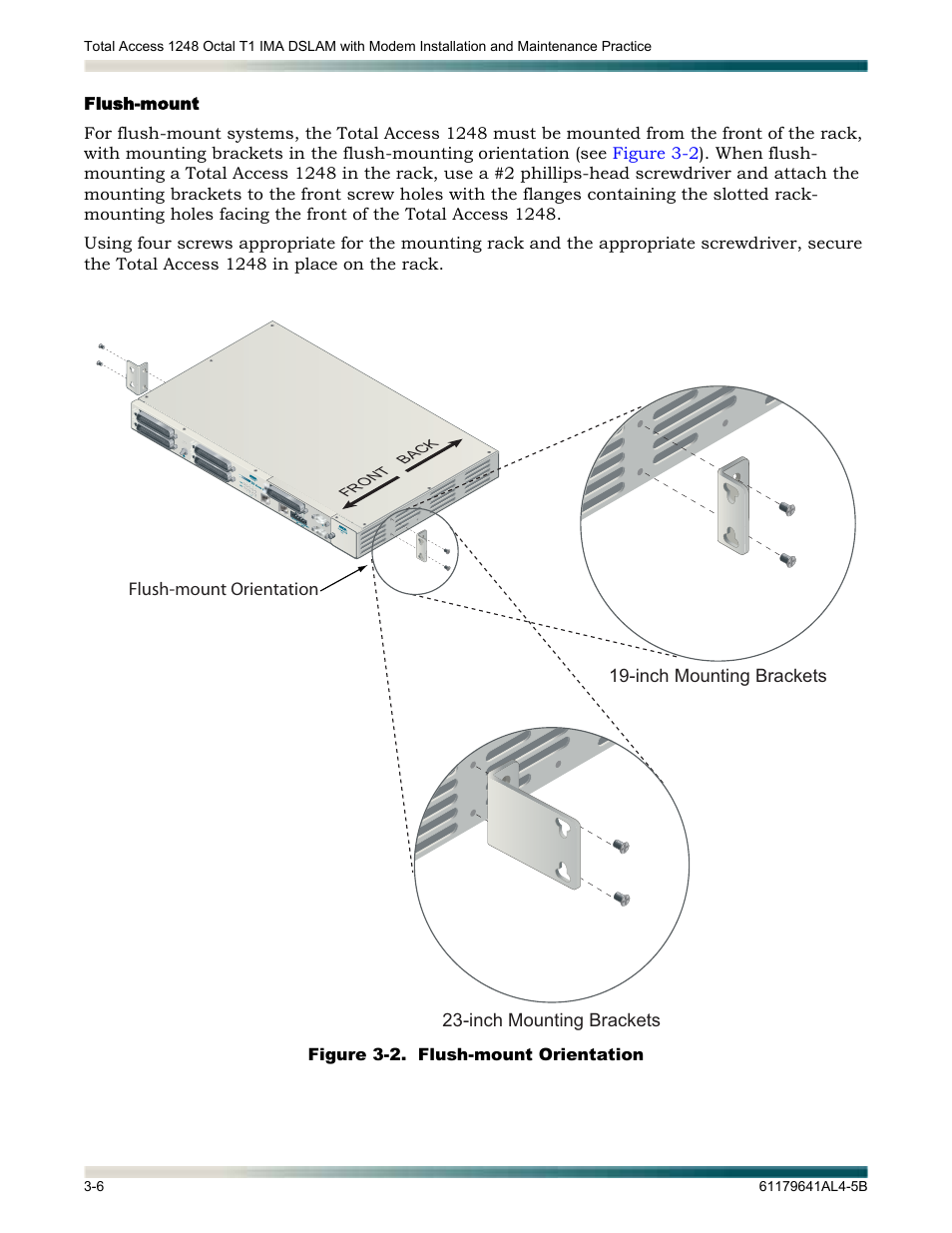 Total Access 1248 Octal T1 IMA DSLAM with Modem Installation and Maintenance Practice

Flush-mount

For flush-mount systems, the Total Access 1248 must be mounted from the front of the rack, with mounting brackets in the flush-mounting orientation (see Figure 3-2). When flush-mounting a Total Access 1248 in the rack, use a #2 phillips-head screwdriver and attach the mounting brackets to the front screw holes with the flanges containing the slotted rack-mounting holes facing the front of the Total Access 1248.

Using four screws appropriate for the mounting rack and the appropriate screwdriver, secure the Total Access 1248 in place on the rack.

FRONT

BACK

Flush-mount Orientation

19-inch Mounting Brackets

23-inch Mounting Brackets

Figure 3-2. Flush-mount Orientation

3-6

61179641AL4-5B